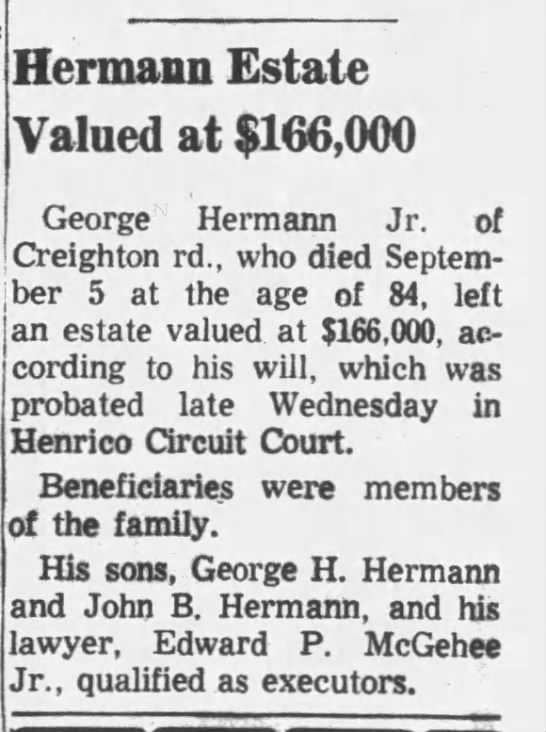 Hermann Estate
Valued at $166,000

George Hermann Jr. of Creighton rd., who died September 5 at the age of 84, left an estate valued at $166,000, according to his will, which was probated late Wednesday in Henrico Circuit Court.

Beneficiaries were members of the family.

His sons, George H. Hermann and John B. Hermann, and his lawyer, Edward P. McGehee Jr., qualified as executors.